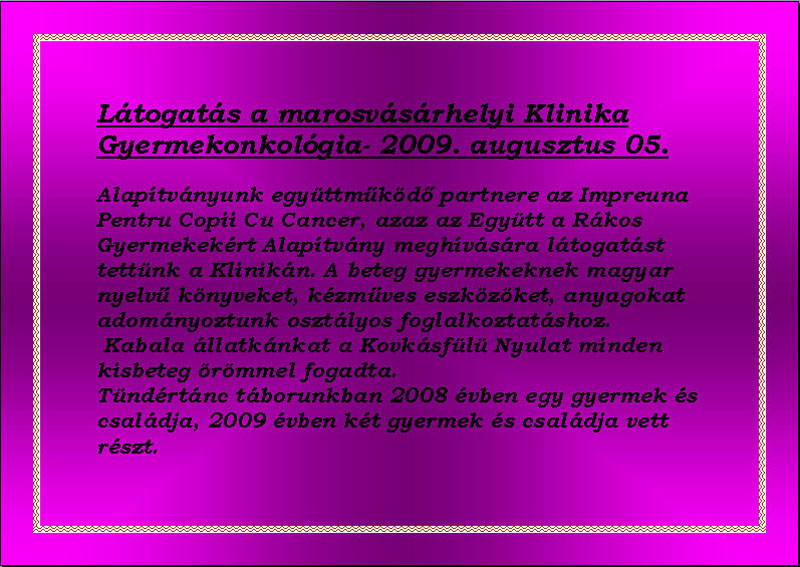 Látogatás a marosvásárhelyi Klinika Gyermekonkológia- 2009. augusztus 05.

Alapítványunk együttműködő partnere az Impreuna Pentru Copii Cu Cancer, azaz az Együtt a Rákos Gyermekekért Alapítvány meghívására látogatást tettünk a Klinikán. A beteg gyermekeknek magyar nyelvű könyveket, kézműves eszközöket, anyagokat adományoztunk osztályos foglalkoztatáshoz.
Kabala állatkánkat a Kovkásfülü Nyulat minden kisbeteg örömmel fogadta.
Tündértánc táborunkban 2008 évben egy gyermek és családja, 2009 évben két gyermek és családja vett részt.